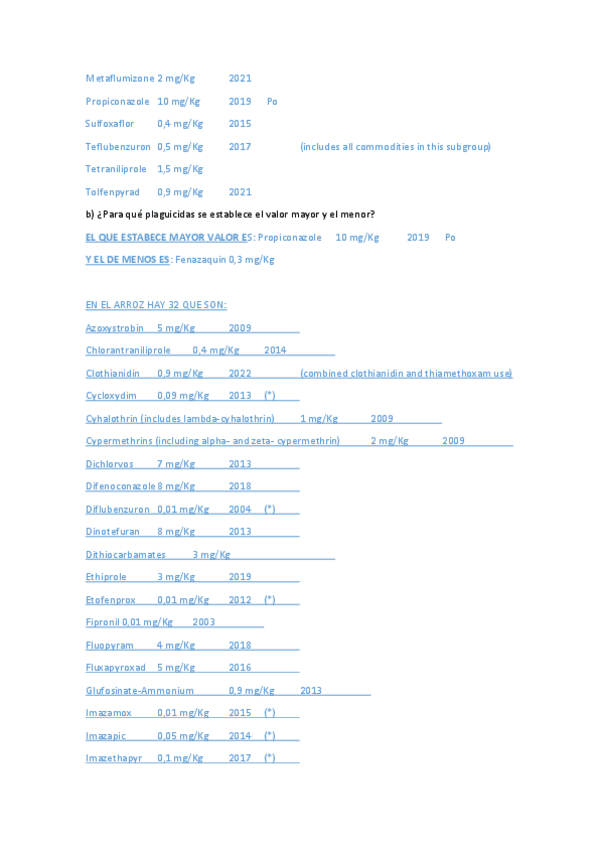 Metaflumizone 2 mg/Kg 2021

Propiconazole 10 mg/Kg 2019 Po

Sulfoxaflor 0,4 mg/Kg 2015

Teflubenzuron 0,5 mg/Kg 2017 (includes all commodities in this subgroup)

Tetraniliprole 1,5 mg/Kg

Tolfenpyrad 0,9 mg/Kg 2021

b) ¿Para qué plaguicidas se establece el valor mayor y el menor?

EL QUE ESTABECE MAYOR VALOR ES: Propiconazole 10 mg/Kg 2019 Po

Y EL DE MENOS ES: Fenazaquin 0,3 mg/Kg

EN EL ARROZ HAY 32 QUE SON:

Azoxystrobin 5 mg/Kg 2009

Chlorantraniliprole 0,4 mg/Kg 2014

Clothianidin 0,9 mg/Kg 2022 (combined clothianidin and thiamethoxam use)

Cycloxydim 0,09 mg/Kg 2013 (*)

Cyhalothrin (includes lambda-cyhalothrin) 1 mg/Kg 2009

Cypermethrins (including alpha- and zeta- cypermethrin) 2 mg/Kg 2009

Dichlorvos 7 mg/Kg 2013

Difenoconazole 8 mg/Kg 2018

Diflubenzuron 0,01 mg/Kg 2004 (*)

Dinotefuran 8 mg/Kg 2013

Dithiocarbamates 3 mg/Kg

Ethiprole 3 mg/Kg 2019

Etofenprox 0,01 mg/Kg 2012 (*)

Fipronil 0,01 mg/Kg 2003

Fluopyram 4 mg/Kg 2018

Fluxapyroxad 5 mg/Kg 2016

Glufosinate-Ammonium 0,9 mg/Kg 2013

Imazamox 0,01 mg/Kg 2015 (*)

Imazapic 0,05 mg/Kg 2014 (*)

Imazethapyr 0,1 mg/Kg 2017 (*)